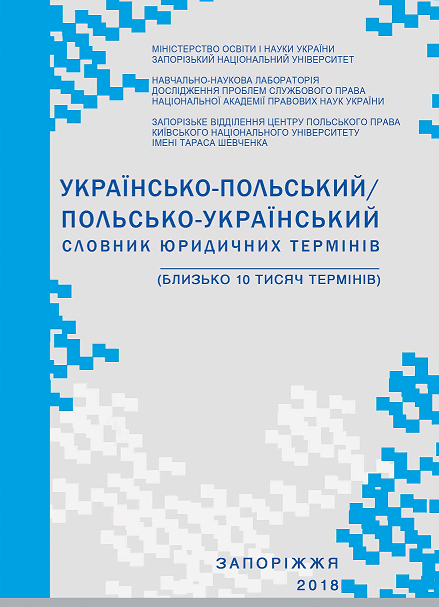 МІНІСТЕРСТВО ОСВІТИ І НАУКИ УКРАЇНИ
ЗАПОРІЗЬКИЙ НАЦІОНАЛЬНИЙ УНІВЕРСИТЕТ

НАВЧАЛЬНО-НАУКОВА ЛАБОРАТОРІЯ
ДОСЛІДЖЕННЯ ПРОБЛЕМ СЛУЖБОВОГО ПРАВА
НАЦІОНАЛЬНОЇ АКАДЕМІЇ ПРАВОВИХ НАУК УКРАЇНИ

ЗАПОРІЗЬКЕ ВІДДІЛЕННЯ ЦЕНТРУ ПОЛЬСЬКОГО ПРАВА
КИЇВСЬКОГО НАЦІОНАЛЬНОГО УНІВЕРСИТЕТУ
ІМЕНІ ТАРАСА ШЕВЧЕНКА

УКРАЇНСЬКО-ПОЛЬСЬКИЙ/
ПОЛЬСЬКО-УКРАЇНСЬКИЙ
СЛОВНИК ЮРИДИЧНИХ ТЕРМІНІВ

(БЛИЗЬКО 10 ТИСЯЧ ТЕРМІНІВ)

ЗАПОРІЖЖЯ
2018